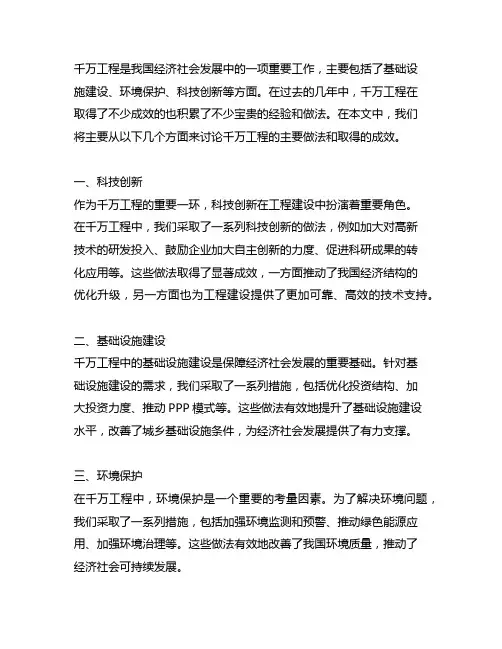 千万工程是我国经济社会发展中的一项重要工作，主要包括了基础设施建设、环境保护、科技创新等方面。在过去的几年中，千万工程在取得了不少成效的也积累了不少宝贵的经验和做法。在本文中，我们将主要从以下几个方面来讨论千万工程的主要做法和取得的成效。

一、科技创新
作为千万工程的重要一环，科技创新在工程建设中扮演着重要角色。在千万工程中，我们采取了一系列科技创新的做法，例如加大对高新技术的研发投入、鼓励企业加大自主创新的力度、促进科研成果的转化应用等。这些做法取得了显著成效，一方面推动了我国经济结构的优化升级，另一方面也为工程建设提供了更加可靠、高效的技术支持。

二、基础设施建设
千万工程中的基础设施建设是保障经济社会发展的重要基础。针对基础设施建设的需求，我们采取了一系列措施，包括优化投资结构、加大投资力度、推动 PPP 模式等。这些做法有效地提升了基础设施建设水平，改善了城乡基础设施条件，为经济社会发展提供了有力支撑。

三、环境保护
在千万工程中，环境保护是一个重要的考量因素。为了解决环境问题，我们采取了一系列措施，包括加强环境监测和预警、推动绿色能源应用、加强环境治理等。这些做法有效地改善了我国环境质量，推动了经济社会可持续发展。